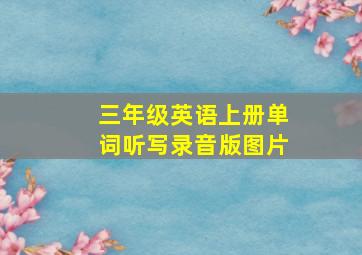 三年级英语上册单词听写录音版图片